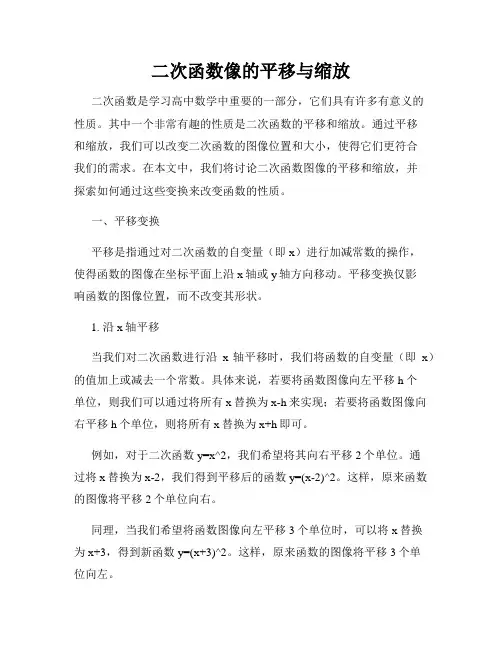 二次函数像的平移与缩放

二次函数是学习高中数学中重要的一部分，它们具有许多有意义的性质。其中一个非常有趣的性质是二次函数的平移和缩放。通过平移和缩放，我们可以改变二次函数的图像位置和大小，使得它们更符合我们的需求。在本文中，我们将讨论二次函数图像的平移和缩放，并探索如何通过这些变换来改变函数的性质。

一、平移变换

平移是指通过对二次函数的自变量（即 x）进行加减常数的操作，使得函数的图像在坐标平面上沿 x 轴或 y 轴方向移动。平移变换仅影响函数的图像位置，而不改变其形状。

1. 沿 x 轴平移

当我们对二次函数进行沿 x 轴平移时，我们将函数的自变量（即 x）的值加上或减去一个常数。具体来说，若要将函数图像向左平移 h 个单位，则我们可以通过将所有 x 替换为 x-h 来实现；若要将函数图像向右平移 h 个单位，则将所有 x 替换为 x+h 即可。

例如，对于二次函数 y=x^2，我们希望将其向右平移 2 个单位。通过将 x 替换为 x-2，我们得到平移后的函数 y=(x-2)^2。这样，原来函数的图像将平移 2 个单位向右。

同理，当我们希望将函数图像向左平移 3 个单位时，可以将 x 替换为 x+3，得到新函数 y=(x+3)^2。这样，原来函数的图像将平移 3 个单位向左。